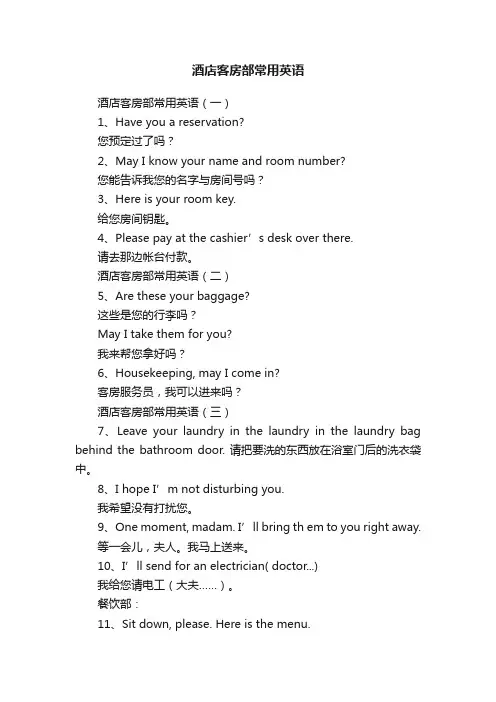 酒店客房部常用英语

酒店客房部常用英语（一）

1、Have you a reservation?

您预定过了吗？

2、May I know your name and room number?

您能告诉我您的名字与房间号吗？

3、Here is your room key.

给您房间钥匙。

4、Please pay at the cashier’s desk over there.

请去那边帐台付款。

酒店客房部常用英语（二）

5、Are these your baggage?

这些是您的行李吗？

May I take them for you?

我来帮您拿好吗？

6、Housekeeping, may I come in?

客房服务员，我可以进来吗？

酒店客房部常用英语（三）

7、Leave your laundry in the laundry in the laundry bag behind the bathroom door. 请把要洗的东西放在浴室门后的洗衣袋中。

8、I hope I’m not disturbing you.

我希望没有打扰您。

9、One moment, madam. I’ll bring th em to you right away.

等一会儿，夫人。我马上送来。

10、I’ll send for an electrician( doctor...)

我给您请电工（大夫……）。

餐饮部：

11、Sit down, please. Here is the menu.